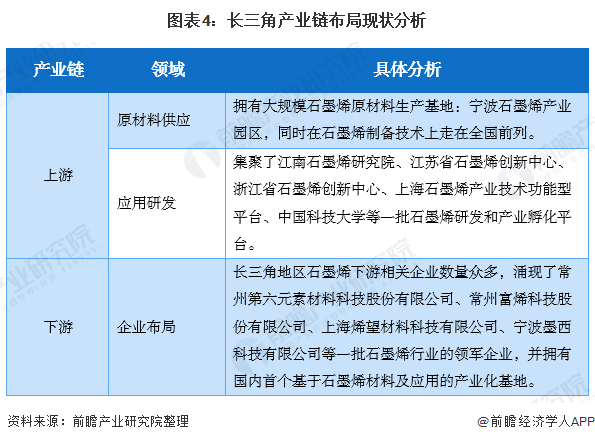 图表4：长三角产业链布局现状分析

| 产业链 | 领域 | 具体分析 |
|---|---|---|
| 上游 | 原材料供应 | 拥有大规模石墨烯原材料生产基地：宁波石墨烯产业园区，同时在石墨烯制备技术上走在全国前列。 |
| 上游 | 应用研发 | 集聚了江南石墨烯研究院、江苏省石墨烯创新中心、浙江省石墨烯创新中心、上海石墨烯产业技术功能型平台、中国科技大学等一批石墨烯研发和产业孵化平台。 |
| 下游 | 企业布局 | 长三角地区石墨烯下游相关企业数量众多，涌现了常州第六元素材料科技股份有限公司、常州富烯科技股份有限公司、上海烯望材料科技有限公司、宁波墨西科技有限公司等一批石墨烯行业的领军企业，并拥有国内首个基于石墨烯材料及应用的产业化基地。 |

资料来源：前瞻产业研究院整理

@前瞻经济学人APP